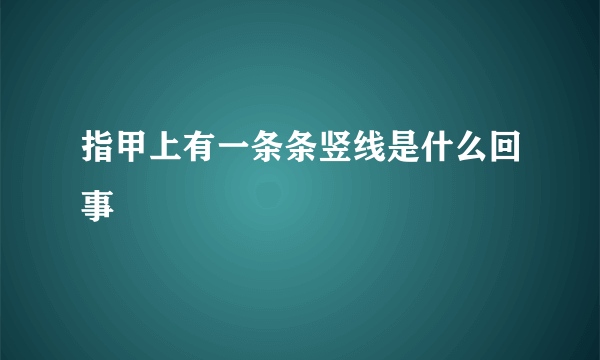 指甲上有一条条竖线是什么回事